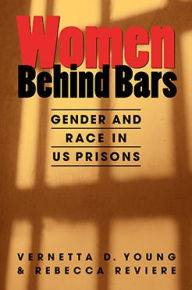 Women Behind Bars

GENDER AND RACE IN US PRISONS

VERNETTA D. YOUNG & REBECCA REVIERE